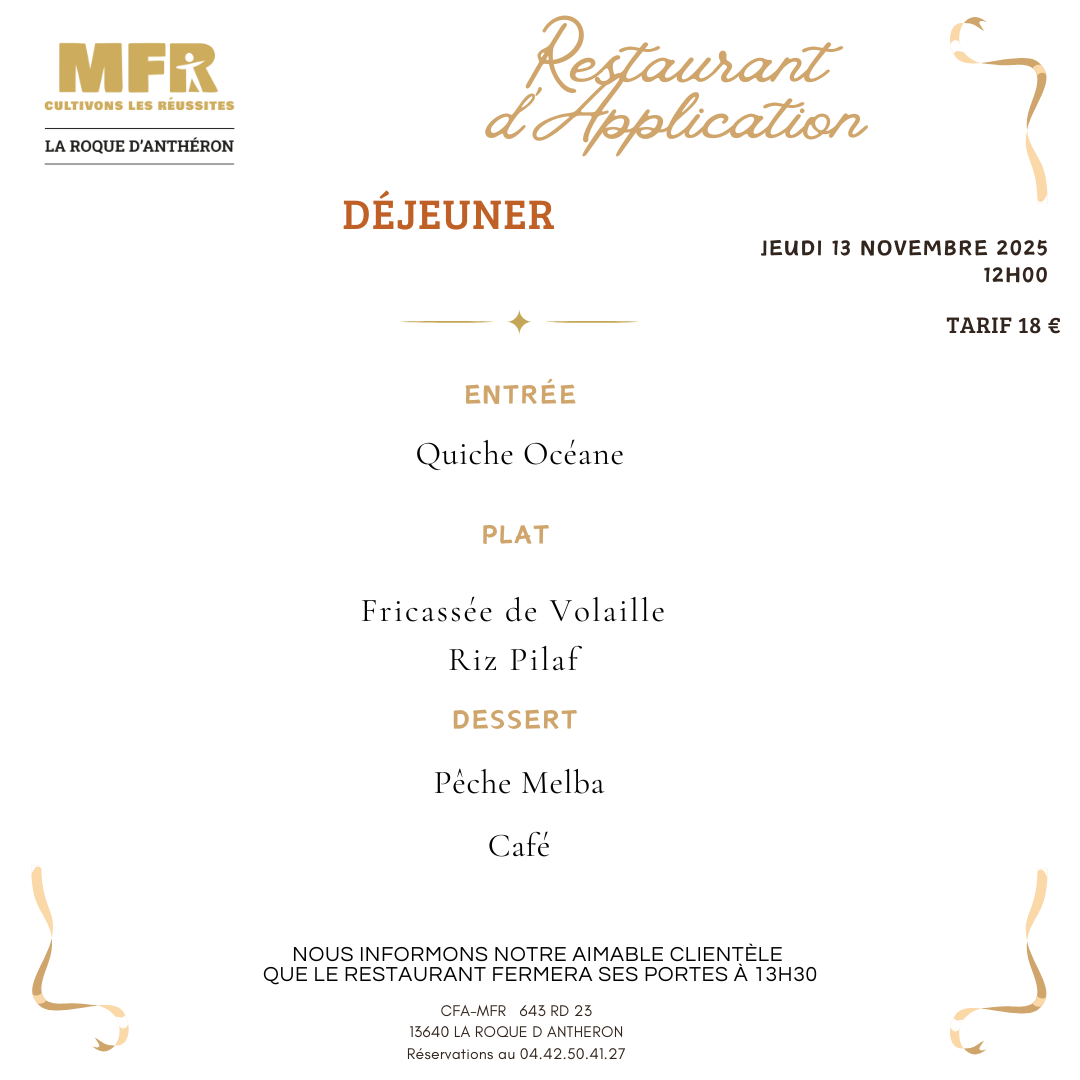 MFR
CULTIVONS LES RÉUSSITES
LA ROQUE D'ANTHÉRON

Restaurant d'Application

DÉJEUNER

JEUDI 13 NOVEMBRE 2025
12H00

TARIF 18 €

ENTRÉE

Quiche Océane

PLAT

Fricassée de Volaille
Riz Pilaf

DESSERT

Pêche Melba

Café

NOUS INFORMONS NOTRE AIMABLE CLIENTÈLE QUE LE RESTAURANT FERMERA SES PORTES À 13H30

CFA-MFR 643 RD 23
13640 LA ROQUE D ANTHERON
Réservations au 04.42.50.41.27